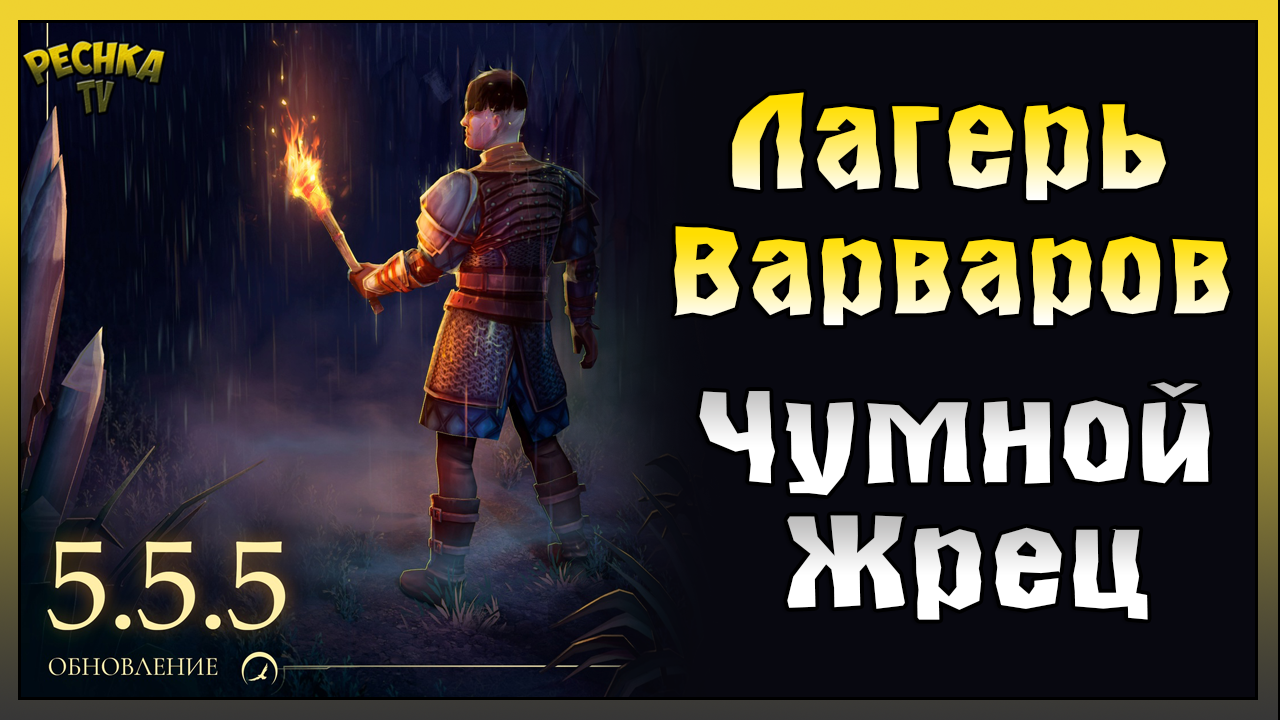 PECHKA TV

Лагерь Варваров

Чумной Жрец

5.5.5

ОБНОВЛЕНИЕ